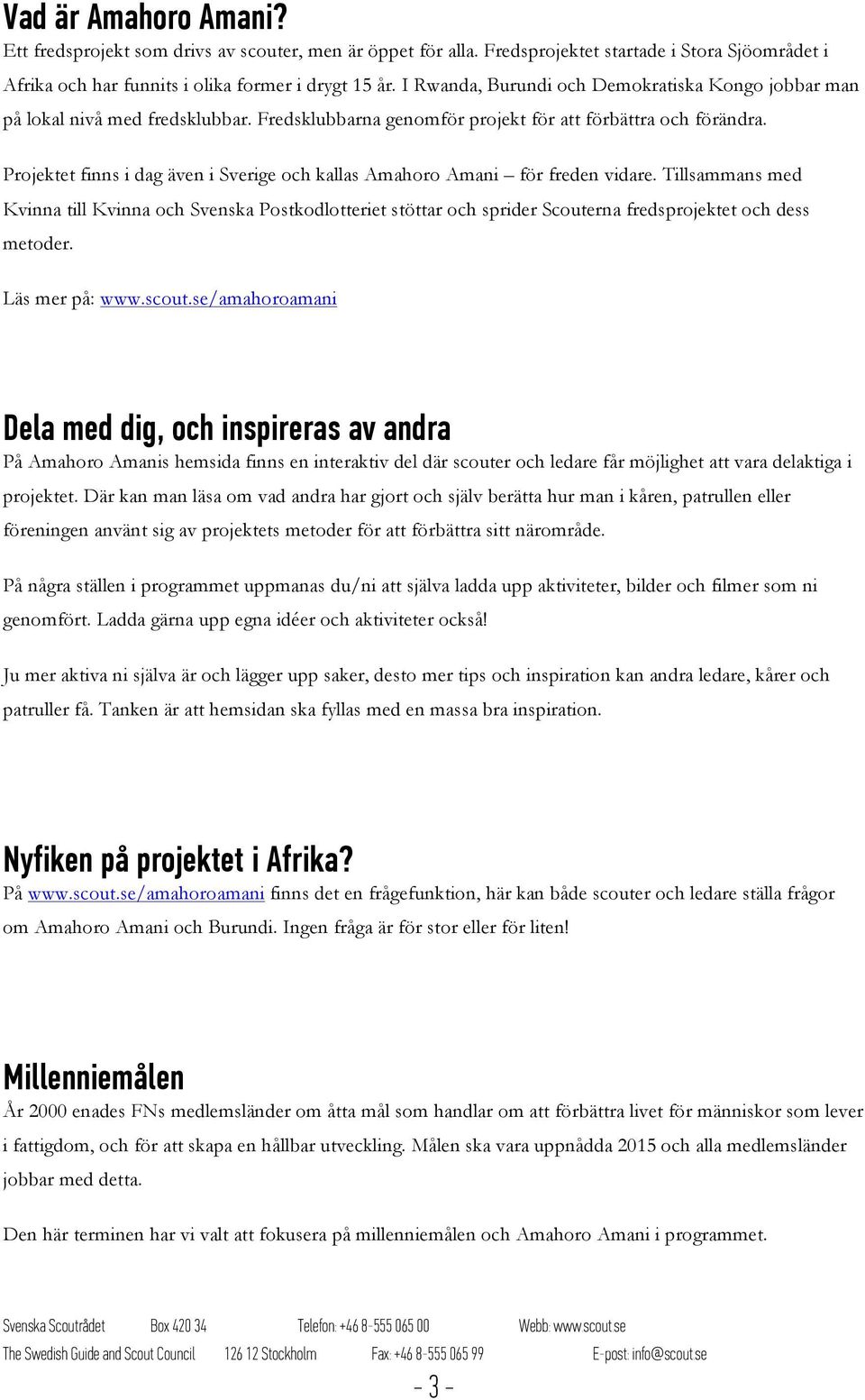 Vad är Amahoro Amani?
Ett fredsprojekt som drivs av scouter, men är öppet för alla. Fredsprojektet startade i Stora Sjöområdet i Afrika och har funnits i olika former i drygt 15 år. I Rwanda, Burundi och Demokratiska Kongo jobbar man på lokal nivå med fredsklubbar. Fredsklubbarna genomför projekt för att förbättra och förändra.

Projektet finns i dag även i Sverige och kallas Amahoro Amani – för freden vidare. Tillsammans med Kvinna till Kvinna och Svenska Postkodlotteriet stöttar och sprider Scouterna fredsprojektet och dess metoder.

Läs mer på: www.scout.se/amahoroamani

Dela med dig, och inspireras av andra
På Amahoro Amanis hemsida finns en interaktiv del där scouter och ledare får möjlighet att vara delaktiga i projektet. Där kan man läsa om vad andra har gjort och själv berätta hur man i kåren, patrullen eller föreningen använt sig av projektets metoder för att förbättra sitt närområde.

På några ställen i programmet uppmanas du/ni att själva ladda upp aktiviteter, bilder och filmer som ni genomfört. Ladda gärna upp egna idéer och aktiviteter också!

Ju mer aktiva ni själva är och lägger upp saker, desto mer tips och inspiration kan andra ledare, kårer och patruller få. Tanken är att hemsidan ska fyllas med en massa bra inspiration.

Nyfiken på projektet i Afrika?
På www.scout.se/amahoroamani finns det en frågefunktion, här kan både scouter och ledare ställa frågor om Amahoro Amani och Burundi. Ingen fråga är för stor eller för liten!

Millenniemålen
År 2000 enades FNs medlemsländer om åtta mål som handlar om att förbättra livet för människor som lever i fattigdom, och för att skapa en hållbar utveckling. Målen ska vara uppnådda 2015 och alla medlemsländer jobbar med detta.

Den här terminen har vi valt att fokusera på millenniemålen och Amahoro Amani i programmet.

Svenska Scoutrådet Box 420 34 Telefon: +46 8-555 065 00 Webb: www.scout.se
The Swedish Guide and Scout Council 126 12 Stockholm Fax: +46 8-555 065 99 E-post: info@scout.se
- 3 -